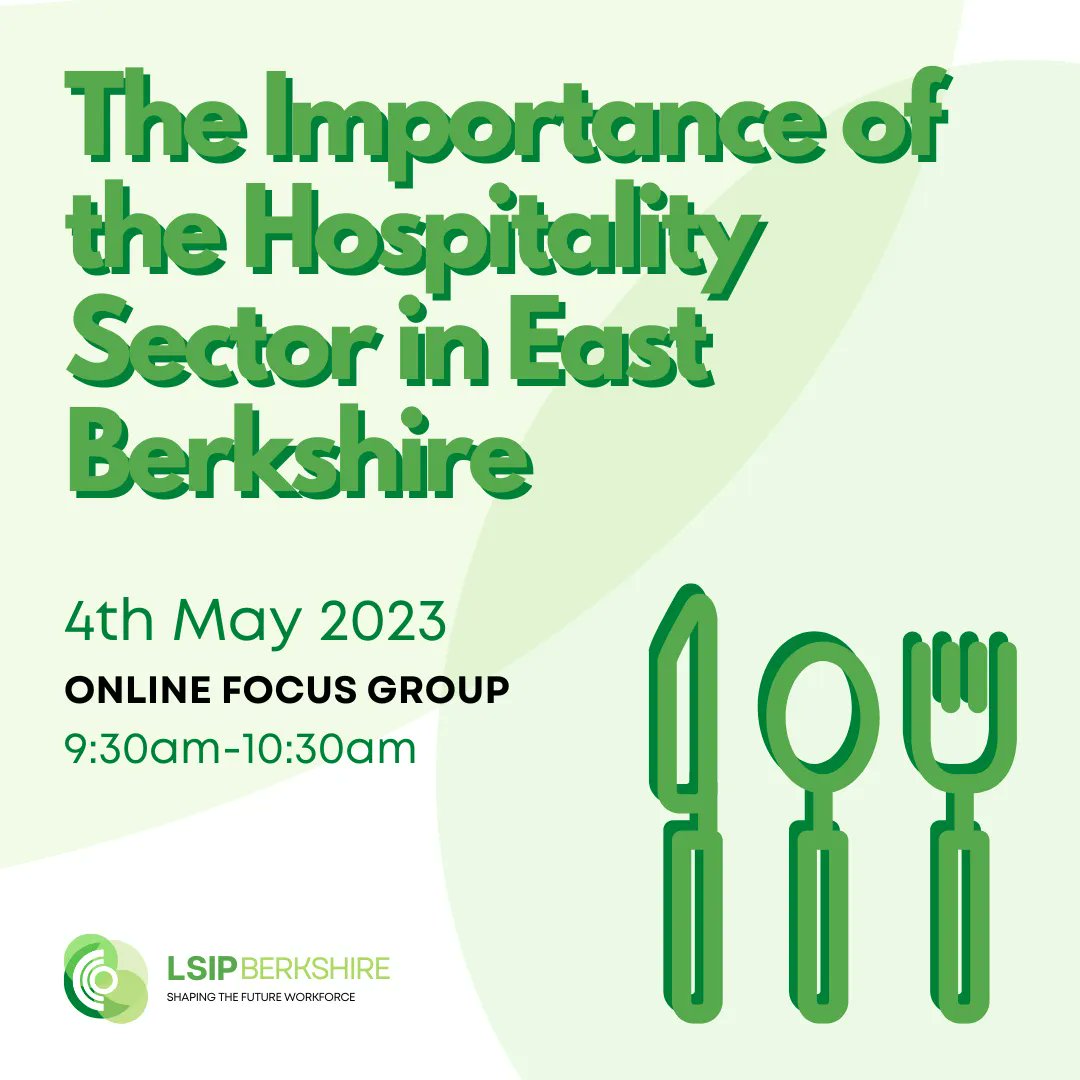 The Importance of the Hospitality Sector in East Berkshire

4th May 2023

ONLINE FOCUS GROUP

9:30am-10:30am

LSIP BERKSHIRE
SHAPING THE FUTURE WORKFORCE